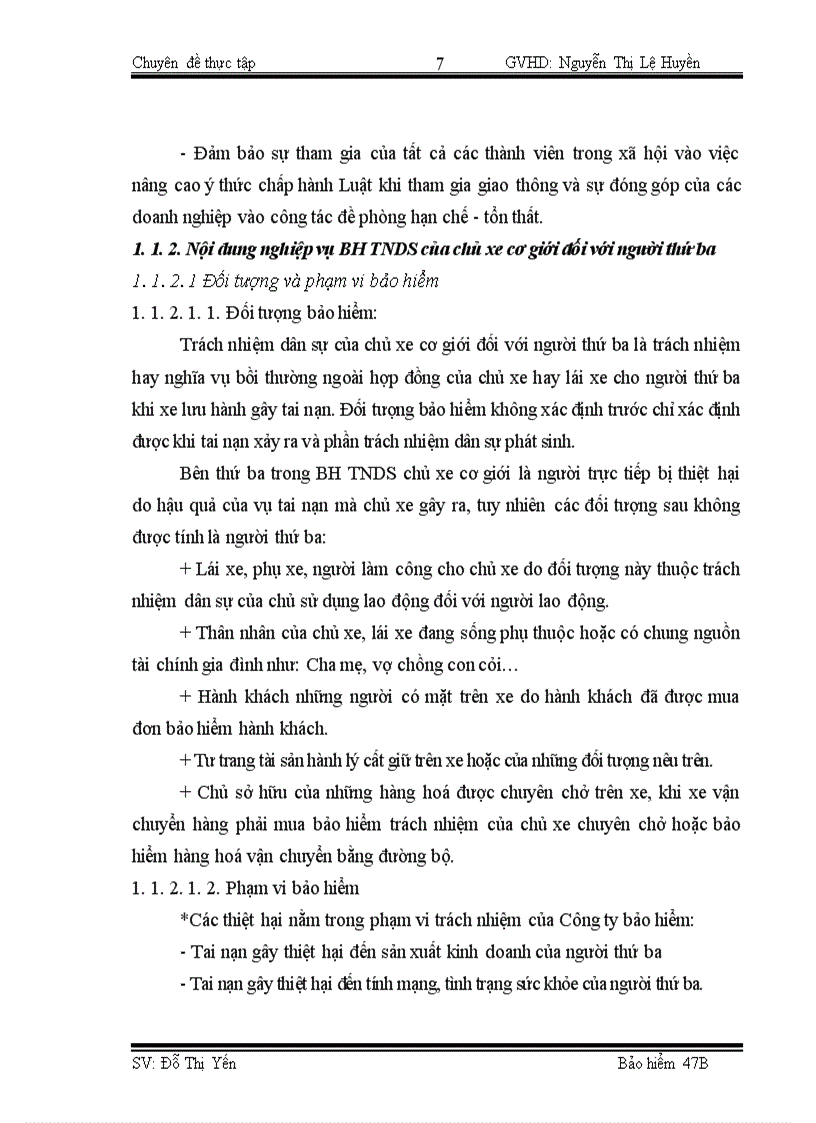 Chuyên đề thực tập 7 GVHD: Nguyễn Thị Lệ Huyền

- Đảm bảo sự tham gia của tất cả các thành viên trong xã hội vào việc nâng cao ý thức chấp hành Luật khi tham gia giao thông và sự đóng góp của các doanh nghiệp vào công tác đề phòng hạn chế - tổn thất.

1. 1. 2. Nội dung nghiệp vụ BH TNDS của chủ xe cơ giới đối với người thứ ba

1. 1. 2. 1 Đối tượng và phạm vi bảo hiểm

1. 1. 2. 1. 1. Đối tượng bảo hiểm:

Trách nhiệm dân sự của chủ xe cơ giới đối với người thứ ba là trách nhiệm hay nghĩa vụ bồi thường ngoài hợp đồng của chủ xe hay lái xe cho người thứ ba khi xe lưu hành gây tai nạn. Đối tượng bảo hiểm không xác định trước chỉ xác định được khi tai nạn xảy ra và phần trách nhiệm dân sự phát sinh.

Bên thứ ba trong BH TNDS chủ xe cơ giới là người trực tiếp bị thiệt hại do hậu quả của vụ tai nạn mà chủ xe gây ra, tuy nhiên các đối tượng sau không được tính là người thứ ba:

+ Lái xe, phụ xe, người làm công cho chủ xe do đối tượng này thuộc trách nhiệm dân sự của chủ sử dụng lao động đối với người lao động.

+ Thân nhân của chủ xe, lái xe đang sống phụ thuộc hoặc có chung nguồn tài chính gia đình như: Cha mẹ, vợ chồng con cỏi…

+ Hành khách những người có mặt trên xe do hành khách đã được mua đơn bảo hiểm hành khách.

+ Tư trang tài sản hành lý cất giữ trên xe hoặc của những đối tượng nêu trên.

+ Chủ sở hữu của những hàng hoá được chuyên chở trên xe, khi xe vận chuyển hàng phải mua bảo hiểm trách nhiệm của chủ xe chuyên chở hoặc bảo hiểm hàng hoá vận chuyển bằng đường bộ.

1. 1. 2. 1. 2. Phạm vi bảo hiểm

*Các thiệt hại nằm trong phạm vi trách nhiệm của Công ty bảo hiểm:

- Tai nạn gây thiệt hại đến sản xuất kinh doanh của người thứ ba

- Tai nạn gây thiệt hại đến tính mạng, tình trạng sức khỏe của người thứ ba.

SV: Đỗ Thị Yến Bảo hiểm 47B